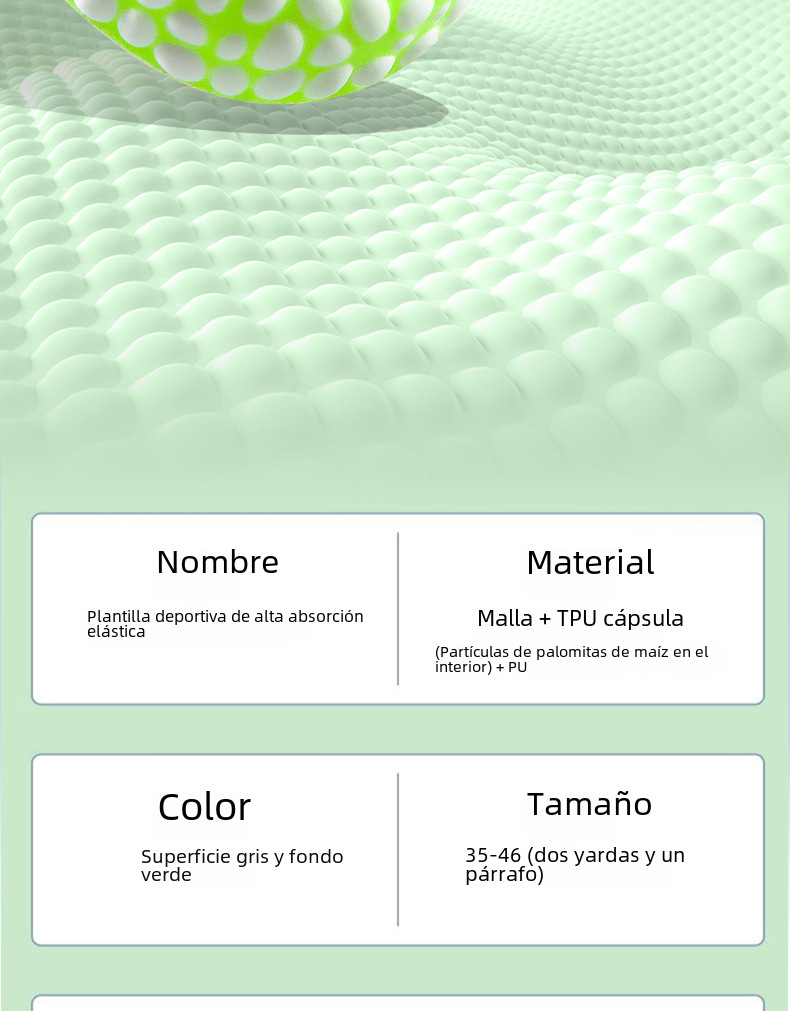 Nombre

Plantilla deportiva de alta absorción elástica

Material

Malla + TPU cápsula

(Partículas de palomitas de maíz en el interior) + PU

Color

Superficie gris y fondo verde

Tamaño

35-46 (dos yardas y un párrafo)